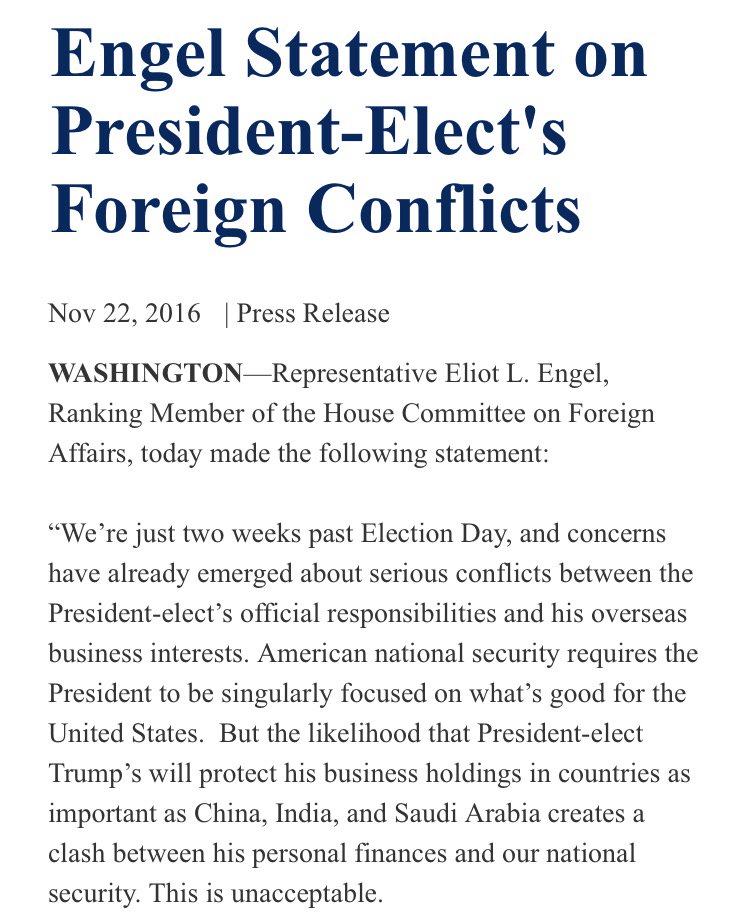 Engel Statement on President-Elect's Foreign Conflicts

Nov 22, 2016 | Press Release

WASHINGTON—Representative Eliot L. Engel, Ranking Member of the House Committee on Foreign Affairs, today made the following statement:

“We’re just two weeks past Election Day, and concerns have already emerged about serious conflicts between the President-elect’s official responsibilities and his overseas business interests. American national security requires the President to be singularly focused on what’s good for the United States. But the likelihood that President-elect Trump’s will protect his business holdings in countries as important as China, India, and Saudi Arabia creates a clash between his personal finances and our national security. This is unacceptable.